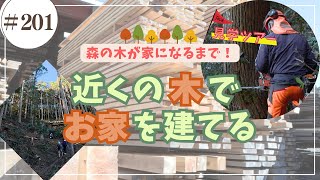 #201

見学ツアー

森の木が家になるまで！

近くの木で
お家を建てる